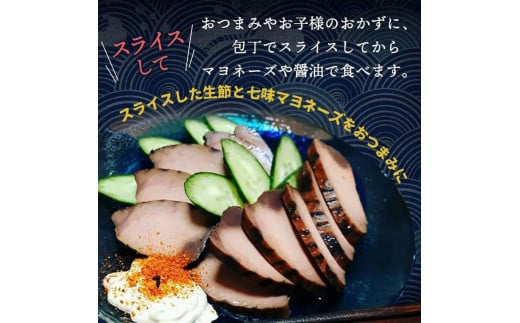 スライスして

おつまみやお子様のおかずに、包丁でスライスしてからマヨネーズや醤油で食べます。

スライスした生節と七味マヨネーズをおつまみに